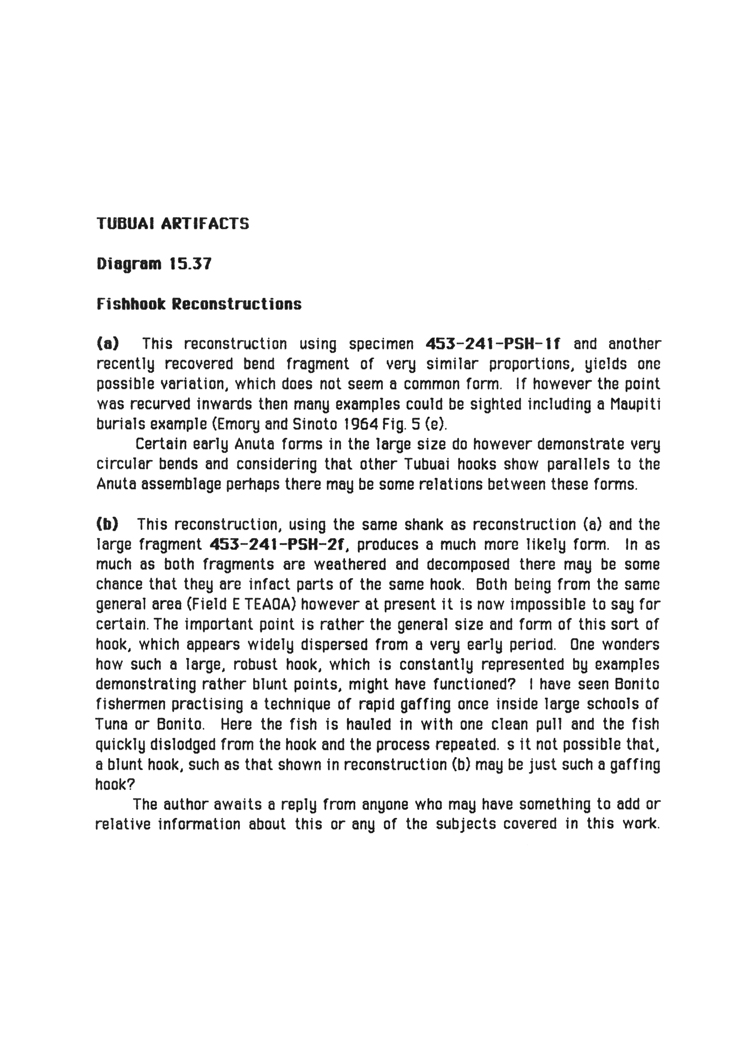 TUBUAI ARTIFACTS

Diagram 15.37

Fishhook Reconstructions

(a) This reconstruction using specimen 453-241-PSH-1f and another recently recovered bend fragment of very similar proportions, yields one possible variation, which does not seem a common form. If however the point was recurved inwards then many examples could be sighted including a Maupiti burials example (Emory and Sinoto 1964 Fig. 5 (e).

Certain early Anuta forms in the large size do however demonstrate very circular bends and considering that other Tubuai hooks show parallels to the Anuta assemblage perhaps there may be some relations between these forms.

(b) This reconstruction, using the same shank as reconstruction (a) and the large fragment 453-241-PSH-2f, produces a much more likely form. In as much as both fragments are weathered and decomposed there may be some chance that they are infact parts of the same hook. Both being from the same general area (Field E TEAOA) however at present it is now impossible to say for certain. The important point is rather the general size and form of this sort of hook, which appears widely dispersed from a very early period. One wonders how such a large, robust hook, which is constantly represented by examples demonstrating rather blunt points, might have functioned? I have seen Bonito fishermen practising a technique of rapid gaffing once inside large schools of Tuna or Bonito. Here the fish is hauled in with one clean pull and the fish quickly dislodged from the hook and the process repeated. s it not possible that, a blunt hook, such as that shown in reconstruction (b) may be just such a gaffing hook?

The author awaits a reply from anyone who may have something to add or relative information about this or any of the subjects covered in this work.